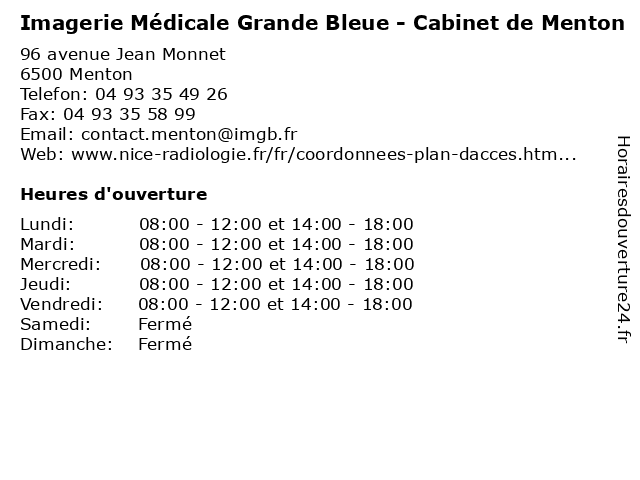 Imagerie Médicale Grande Bleue - Cabinet de Menton

96 avenue Jean Monnet
6500 Menton
Telefon: 04 93 35 49 26
Fax: 04 93 35 58 99
Email: contact.menton@imgb.fr
Web: www.nice-radiologie.fr/fr/coordonnees-plan-dacces.htm...

Heures d'ouverture

Lundi: 08:00 - 12:00 et 14:00 - 18:00
Mardi: 08:00 - 12:00 et 14:00 - 18:00
Mercredi: 08:00 - 12:00 et 14:00 - 18:00
Jeudi: 08:00 - 12:00 et 14:00 - 18:00
Vendredi: 08:00 - 12:00 et 14:00 - 18:00
Samedi: Fermé
Dimanche: Fermé

Horairesdouverture24.fr